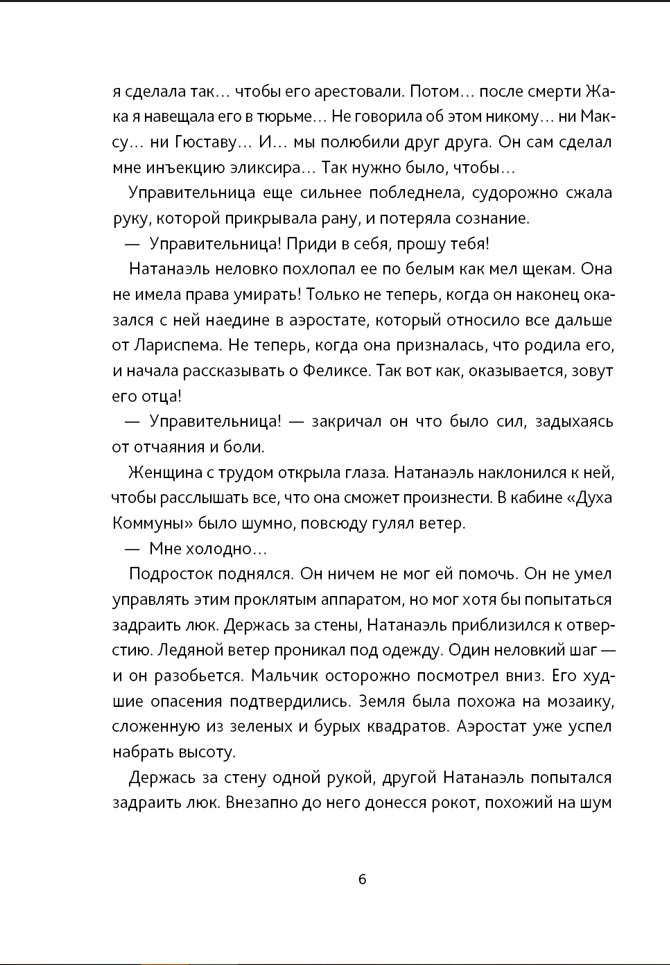 я сделала так... чтобы его арестовали. Потом... после смерти Жака я навещала его в тюрьме... Не говорила об этом никому... ни Максу... ни Гюставу... И... мы полюбили друг друга. Он сам сделал мне инъекцию эликсира... Так нужно было, чтобы...

Управительница еще сильнее побледнела, судорожно сжала руку, которой прикрывала рану, и потеряла сознание.

— Управительница! Приди в себя, прошу тебя!

Натанаэль неловко похлопал ее по белым как мел щекам. Она не имела права умирать! Только не теперь, когда он наконец оказался с ней наедине в аэростате, который относило все дальше от Лариспема. Не теперь, когда она призналась, что родила его, и начала рассказывать о Феликсе. Так вот как, оказывается, зовут его отца!

— Управительница! — закричал он что было сил, задыхаясь от отчаяния и боли.

Женщина с трудом открыла глаза. Натанаэль наклонился к ней, чтобы расслышать все, что она сможет произнести. В кабине «Духа Коммуны» было шумно, повсюду гулял ветер.

— Мне холодно...

Подросток поднялся. Он ничем не мог ей помочь. Он не умел управлять этим проклятым аппаратом, но мог хотя бы попытаться задраить люк. Держась за стены, Натанаэль приблизился к отверстию. Ледяной ветер проникал под одежду. Один неловкий шаг — и он разобьется. Мальчик осторожно посмотрел вниз. Его худшие опасения подтвердились. Земля была похожа на мозаику, сложенную из зеленых и бурых квадратов. Аэростат уже успел набрать высоту.

Держась за стену одной рукой, другой Натанаэль попытался задраить люк. Внезапно до него донесся рокот, похожий на шум

6